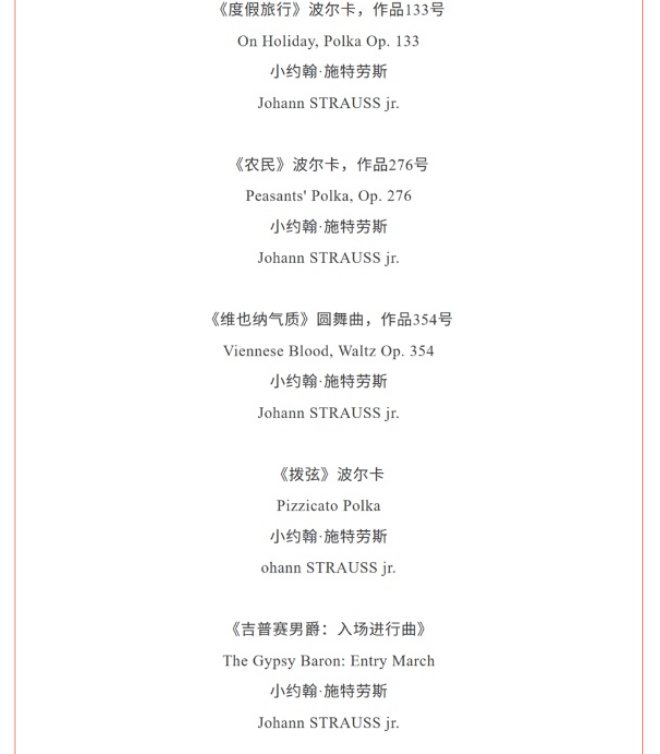 《度假旅行》波尔卡，作品133号
On Holiday, Polka Op. 133
小约翰·施特劳斯
Johann STRAUSS jr.

《农民》波尔卡，作品276号
Peasants' Polka, Op. 276
小约翰·施特劳斯
Johann STRAUSS jr.

《维也纳气质》圆舞曲，作品354号
Viennese Blood, Waltz Op. 354
小约翰·施特劳斯
Johann STRAUSS jr.

《拨弦》波尔卡
Pizzicato Polka
小约翰·施特劳斯
ohann STRAUSS jr.

《吉普赛男爵：入场进行曲》
The Gypsy Baron: Entry March
小约翰·施特劳斯
Johann STRAUSS jr.